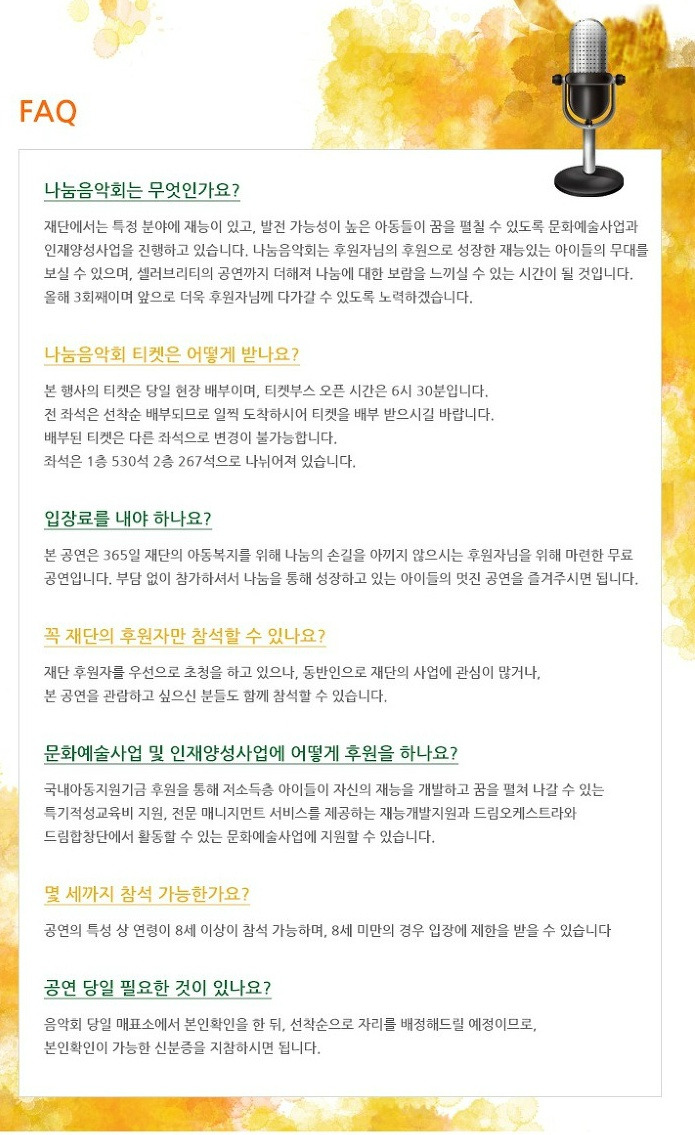 FAQ

나눔음악회는 무엇인가요?

재단에서는 특정 분야에 재능이 있고, 발전 가능성이 높은 아동들이 꿈을 펼칠 수 있도록 문화예술사업과 인재양성사업을 진행하고 있습니다. 나눔음악회는 후원자님의 후원으로 성장한 재능있는 아이들의 무대를 보실 수 있으며, 셀러브리티의 공연까지 더해져 나눔에 대한 보람을 느끼실 수 있는 시간이 될 것입니다. 올해 3회째이며 앞으로 더욱 후원자님께 다가갈 수 있도록 노력하겠습니다.

나눔음악회 티켓은 어떻게 받나요?

본 행사의 티켓은 당일 현장 배부이며, 티켓부스 오픈 시간은 6시 30분입니다.
전 좌석은 선착순 배부되므로 일찍 도착하시어 티켓을 배부 받으시길 바랍니다.
배부된 티켓은 다른 좌석으로 변경이 불가능합니다.
좌석은 1층 530석 2층 267석으로 나뉘어져 있습니다.

입장료를 내야 하나요?

본 공연은 365일 재단의 아동복지를 위해 나눔의 손길을 아끼지 않으시는 후원자님을 위해 마련한 무료 공연입니다. 부담 없이 참가하셔서 나눔을 통해 성장하고 있는 아이들의 멋진 공연을 즐겨주시면 됩니다.

꼭 재단의 후원자만 참석할 수 있나요?

재단 후원자를 우선으로 초청을 하고 있으나, 동반인으로 재단의 사업에 관심이 많거나,
본 공연을 관람하고 싶으신 분들도 함께 참석할 수 있습니다.

문화예술사업 및 인재양성사업에 어떻게 후원을 하나요?

국내아동지원기금 후원을 통해 저소득층 아이들이 자신의 재능을 개발하고 꿈을 펼쳐 나갈 수 있는 특기적성교육비 지원, 전문 매니지먼트 서비스를 제공하는 재능개발지원과 드림오케스트라와 드림합창단에서 활동할 수 있는 문화예술사업에 지원할 수 있습니다.

몇 세까지 참석 가능한가요?

공연의 특성 상 연령이 8세 이상이 참석 가능하며, 8세 미만의 경우 입장에 제한을 받을 수 있습니다

공연 당일 필요한 것이 있나요?

음악회 당일 매표소에서 본인확인을 한 뒤, 선착순으로 자리를 배정해드릴 예정이므로,
본인확인이 가능한 신분증을 지참하시면 됩니다.